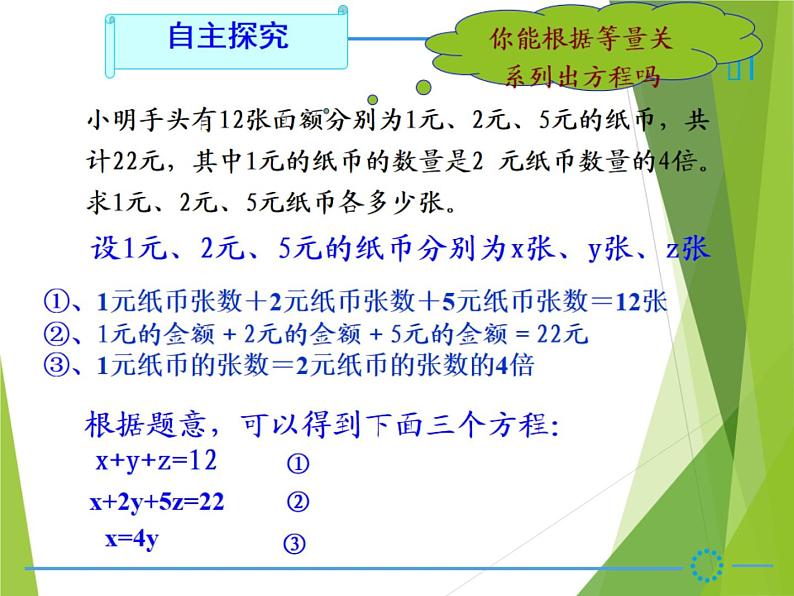 自主探究

你能根据等量关系列出方程吗

小明手头有12张面额分别为1元、2元、5元的纸币，共计22元，其中1元的纸币的数量是2 元纸币数量的4倍。求1元、2元、5元纸币各多少张。

设1元、2元、5元的纸币分别为x张、y张、z张

①、1元纸币张数＋2元纸币张数＋5元纸币张数＝12张
②、1元的金额 + 2元的金额 + 5元的金额 = 22元
③、1元纸币的张数＝2元纸币的张数的4倍

根据题意，可以得到下面三个方程:
$x+y+z=12$ ①
$x+2y+5z=22$ ②
$x=4y$ ③